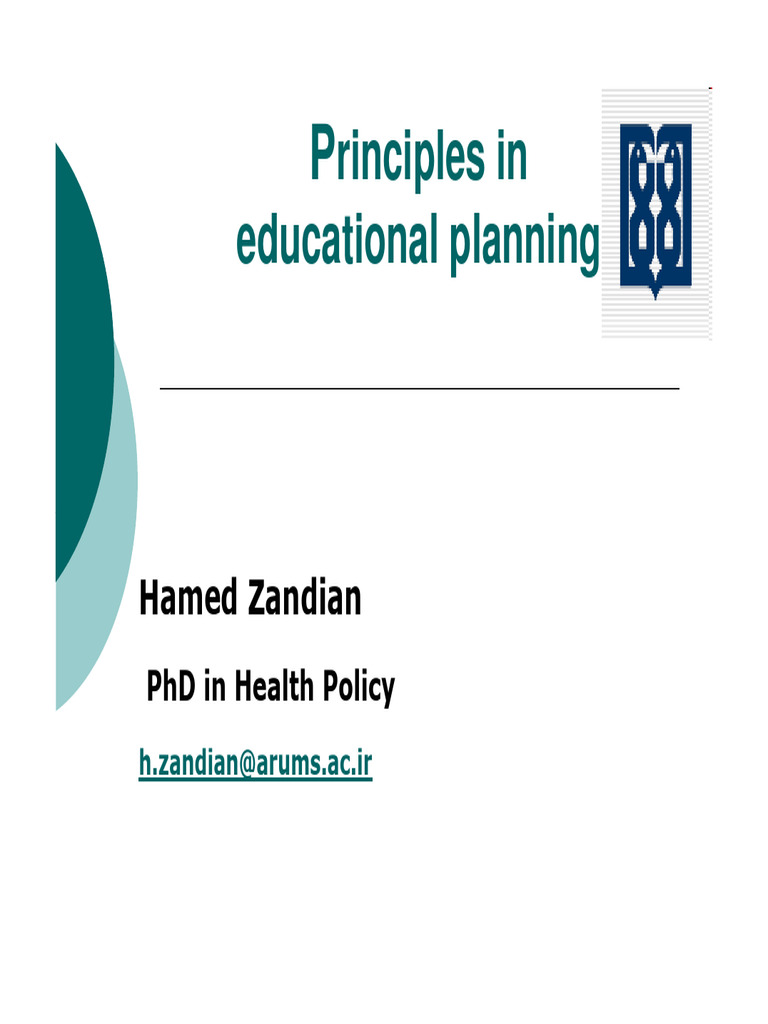 Principles in
educational planning

Hamed Zandian

PhD in Health Policy

h.zandian@arums.ac.ir